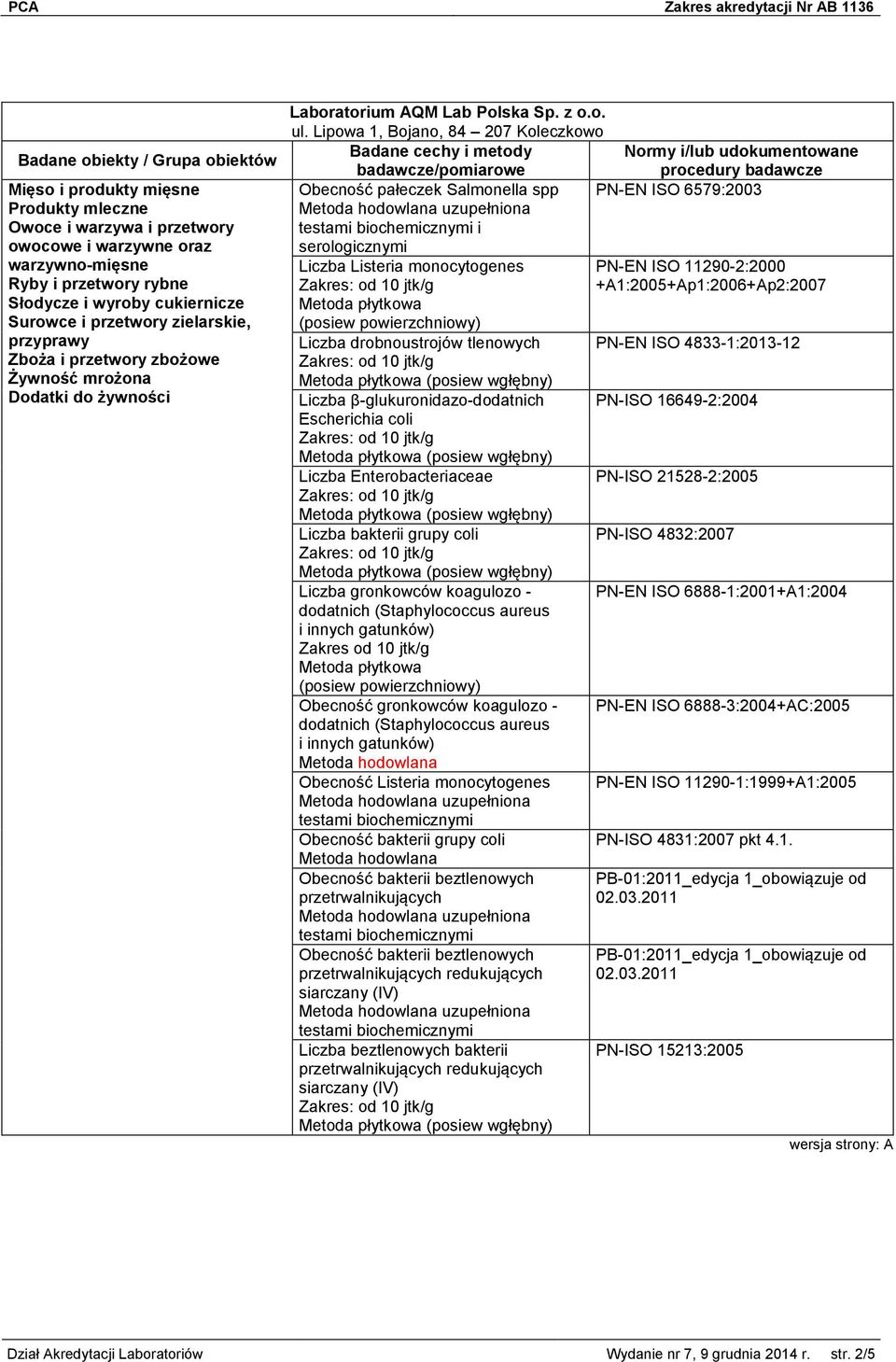 PCA Zakres akredytacji Nr AB 1136

Laboratorium AQM Lab Polska Sp. z o.o.
ul. Lipowa 1, Bojano, 84 – 207 Koleczkowo

| Badane obiekty / Grupa obiektów | Badane cechy i metody badawcze/pomiarowe | Normy i/lub udokumentowane procedury badawcze |
|---|---|---|
| Mięso i produkty mięsne Produkty mleczne Owoce i warzywa i przetwory owocowe i warzywne oraz warzywno-mięsne Ryby i przetwory rybne Słodycze i wyroby cukiernicze Surowce i przetwory zielarskie, przyprawy Zboża i przetwory zbożowe Żywność mrożona Dodatki do żywności | Obecność pałeczek Salmonella spp Metoda hodowlana uzupełniona testami biochemicznymi i serologicznymi | PN-EN ISO 6579:2003 |
| | Liczba Listeria monocytogenes Zakres: od 10 jtk/g Metoda płytkowa (posiew powierzchniowy) | PN-EN ISO 11290-2:2000 +A1:2005+Ap1:2006+Ap2:2007 |
| | Liczba drobnoustrojów tlenowych Zakres: od 10 jtk/g Metoda płytkowa (posiew wgłębny) | PN-EN ISO 4833-1:2013-12 |
| | Liczba β-glukuronidazo-dodatnich Escherichia coli Zakres: od 10 jtk/g Metoda płytkowa (posiew wgłębny) | PN-ISO 16649-2:2004 |
| | Liczba Enterobacteriaceae Zakres: od 10 jtk/g Metoda płytkowa (posiew wgłębny) | PN-ISO 21528-2:2005 |
| | Liczba bakterii grupy coli Zakres: od 10 jtk/g Metoda płytkowa (posiew wgłębny) | PN-ISO 4832:2007 |
| | Liczba gronkowców koagulozo - dodatnich (Staphylococcus aureus i innych gatunków) Zakres od 10 jtk/g Metoda płytkowa (posiew powierzchniowy) | PN-EN ISO 6888-1:2001+A1:2004 |
| | Obecność gronkowców koagulozo - dodatnich (Staphylococcus aureus i innych gatunków) Metoda hodowlana | PN-EN ISO 6888-3:2004+AC:2005 |
| | Obecność Listeria monocytogenes Metoda hodowlana uzupełniona testami biochemicznymi | PN-EN ISO 11290-1:1999+A1:2005 |
| | Obecność bakterii grupy coli Metoda hodowlana | PN-ISO 4831:2007 pkt 4.1. |
| | Obecność bakterii beztlenowych przetrwalnikujących Metoda hodowlana uzupełniona testami biochemicznymi | PB-01:2011_edycja 1_obowiązuje od 02.03.2011 |
| | Obecność bakterii beztlenowych przetrwalnikujących redukujących siarczany (IV) Metoda hodowlana uzupełniona testami biochemicznymi | PB-01:2011_edycja 1_obowiązuje od 02.03.2011 |
| | Liczba beztlenowych bakterii przetrwalnikujących redukujących siarczany (IV) Zakres: od 10 jtk/g Metoda płytkowa (posiew wgłębny) | PN-ISO 15213:2005 |

wersja strony: A

Dział Akredytacji Laboratoriów Wydanie nr 7, 9 grudnia 2014 r. str. 2/5